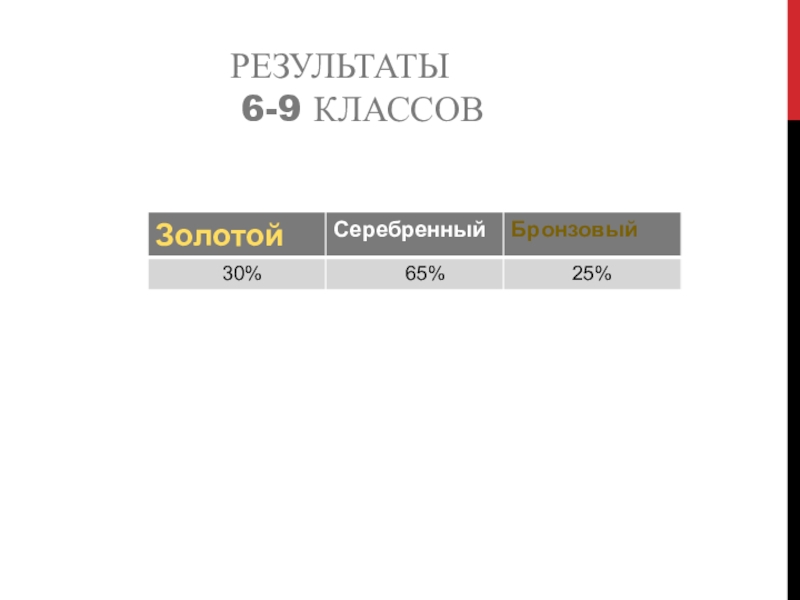 РЕЗУЛЬТАТЫ
6-9 КЛАССОВ

| Золотой | Серебренный | Бронзовый |
|---|---|---|
| 30% | 65% | 25% |